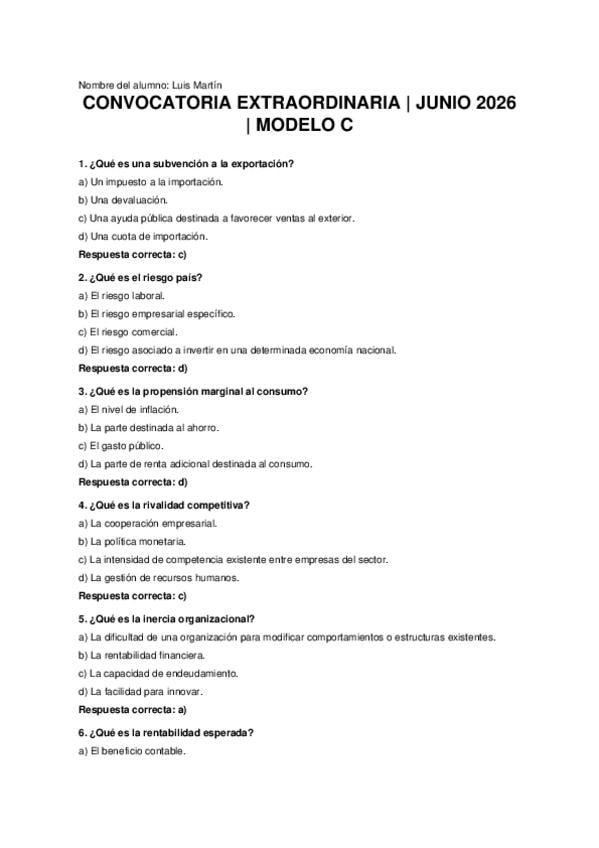 Nombre del alumno: Luis Martín

CONVOCATORIA EXTRAORDINARIA | JUNIO 2026 | MODELO C

1. ¿Qué es una subvención a la exportación?
a) Un impuesto a la importación.
b) Una devaluación.
c) Una ayuda pública destinada a favorecer ventas al exterior.
d) Una cuota de importación.
Respuesta correcta: c)

2. ¿Qué es el riesgo país?
a) El riesgo laboral.
b) El riesgo empresarial específico.
c) El riesgo comercial.
d) El riesgo asociado a invertir en una determinada economía nacional.
Respuesta correcta: d)

3. ¿Qué es la propensión marginal al consumo?
a) El nivel de inflación.
b) La parte destinada al ahorro.
c) El gasto público.
d) La parte de renta adicional destinada al consumo.
Respuesta correcta: d)

4. ¿Qué es la rivalidad competitiva?
a) La cooperación empresarial.
b) La política monetaria.
c) La intensidad de competencia existente entre empresas del sector.
d) La gestión de recursos humanos.
Respuesta correcta: c)

5. ¿Qué es la inercia organizacional?
a) La dificultad de una organización para modificar comportamientos o estructuras existentes.
b) La rentabilidad financiera.
c) La capacidad de endeudamiento.
d) La facilidad para innovar.
Respuesta correcta: a)

6. ¿Qué es la rentabilidad esperada?
a) El beneficio contable.